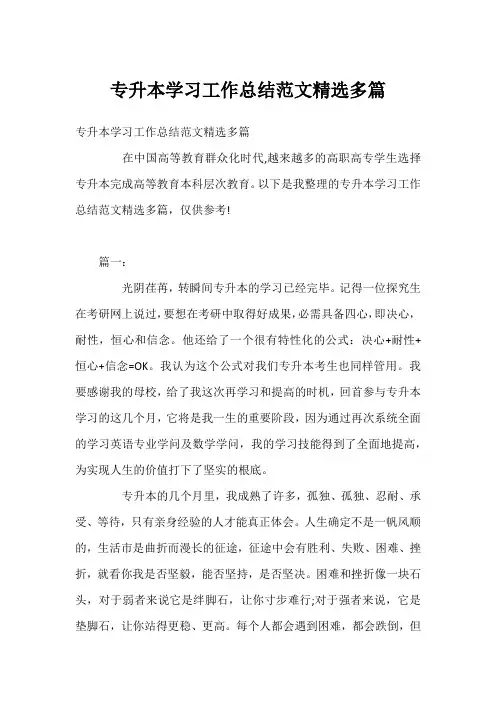 专升本学习工作总结范文精选多篇

专升本学习工作总结范文精选多篇

在中国高等教育群众化时代,越来越多的高职高专学生选择专升本完成高等教育本科层次教育。以下是我整理的专升本学习工作总结范文精选多篇，仅供参考!

篇一:

光阴荏苒，转瞬间专升本的学习已经完毕。记得一位探究生在考研网上说过,要想在考研中取得好成果,必需具备四心,即决心，耐性，恒心和信念。他还给了一个很有特性化的公式：决心+耐性+恒心+信念=OK。我认为这个公式对我们专升本考生也同样管用。我要感谢我的母校，给了我这次再学习和提高的时机，回首参与专升本学习的这几个月，它将是我一生的重要阶段，因为通过再次系统全面的学习英语专业学问及数学学问，我的学习技能得到了全面地提高，为实现人生的价值打下了坚实的根底。

专升本的几个月里，我成熟了许多，孤独、孤独、忍耐、承受、等待，只有亲身经验的人才能真正体会。人生确定不是一帆风顺的，生活市是曲折而漫长的征途，征途中会有胜利、失败、困难、挫折，就看你我是否坚毅，能否坚持，是否坚决。困难和挫折像一块石头，对于弱者来说它是绊脚石，让你寸步难行;对于强者来说，它是垫脚石，让你站得更稳、更高。每个人都会遇到困难，都会跌倒，但